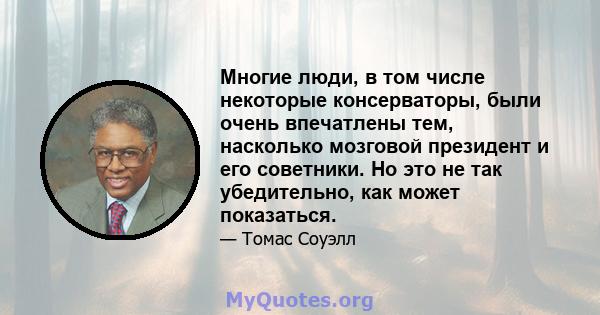 Многие люди, в том числе некоторые консерваторы, были очень впечатлены тем, насколько мозговой президент и его советники. Но это не так убедительно, как может показаться.

— Томас Соуэлл

MyQuotes.org